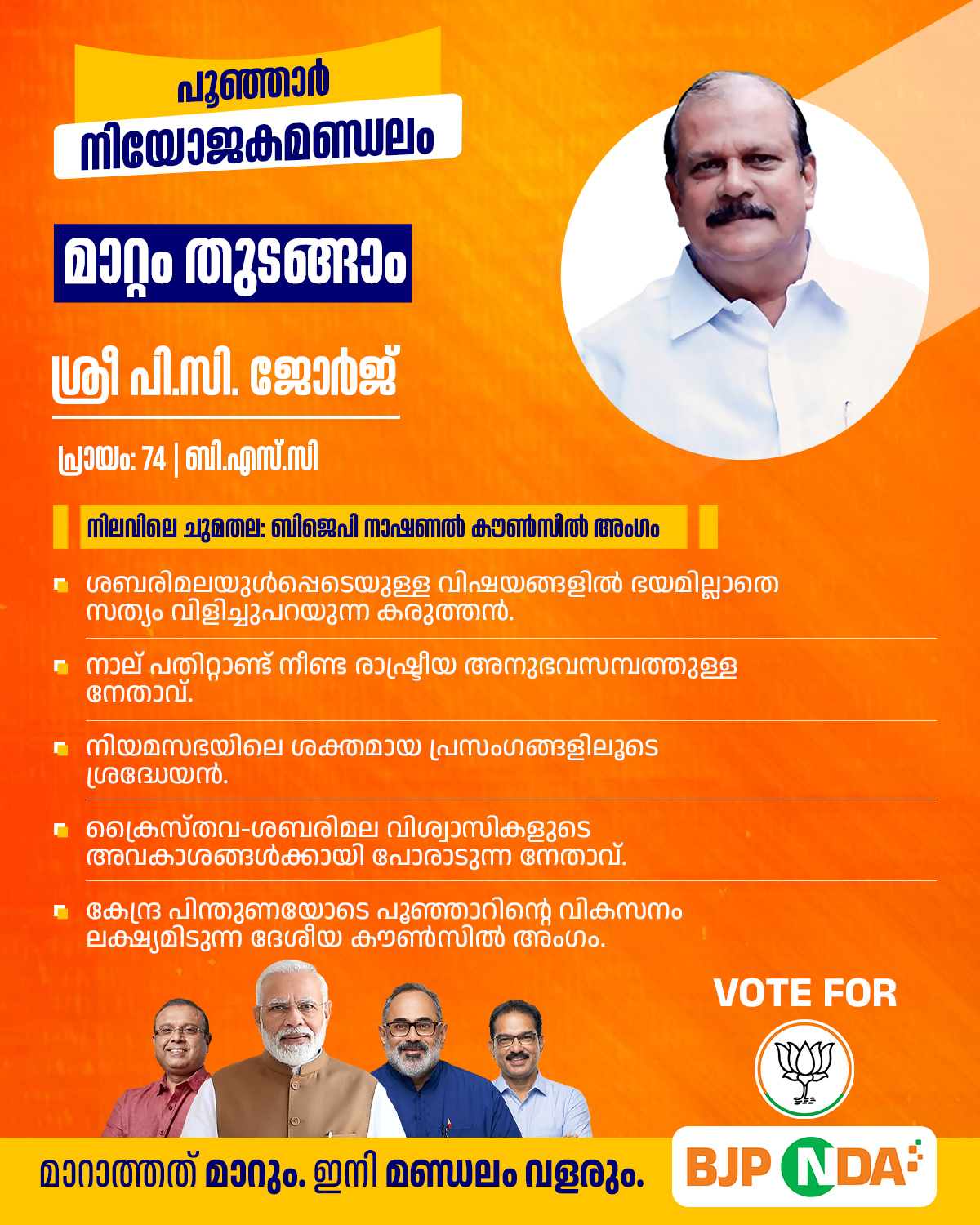 പൂഞ്ഞാർ
നിയോജകമണ്ഡലം

മാറ്റം തുടങ്ങാം

ശ്രീ പി.സി. ജോർജ്

പ്രായം: 74 | ബി.എസ്.സി

നിലവിലെ ചുമതല: ബിജെപി നാഷണൽ കൗൺസിൽ അംഗം

ശബരിമലയുൾപ്പെടെയുള്ള വിഷയങ്ങളിൽ ഭയമില്ലാതെ സത്യം വിളിച്ചുപറയുന്ന കരുത്തൻ.

നാല് പതിറ്റാണ്ട് നീണ്ട രാഷ്ട്രീയ അനുഭവസമ്പത്തുള്ള നേതാവ്.

നിയമസഭയിലെ ശക്തമായ പ്രസംഗങ്ങളിലൂടെ ശ്രദ്ധേയൻ.

ക്രൈസ്തവ-ശബരിമല വിശ്വാസികളുടെ അവകാശങ്ങൾക്കായി പോരാടുന്ന നേതാവ്.

കേന്ദ്ര പിന്തുണയോടെ പൂഞ്ഞാറിന്റെ വികസനം ലക്ഷ്യമിടുന്ന ദേശീയ കൗൺസിൽ അംഗം.

VOTE FOR

മാറാത്തത് മാറും. ഇനി മണ്ഡലം വളരും.

BJP NDA